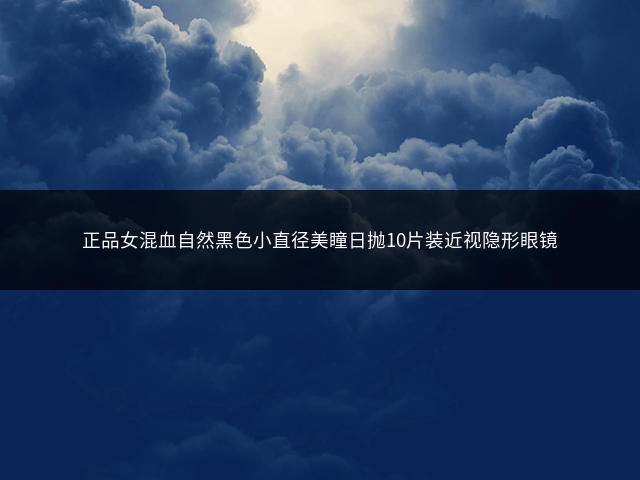 正品女混血自然黑色小直径美瞳日抛10片装近视隐形眼镜